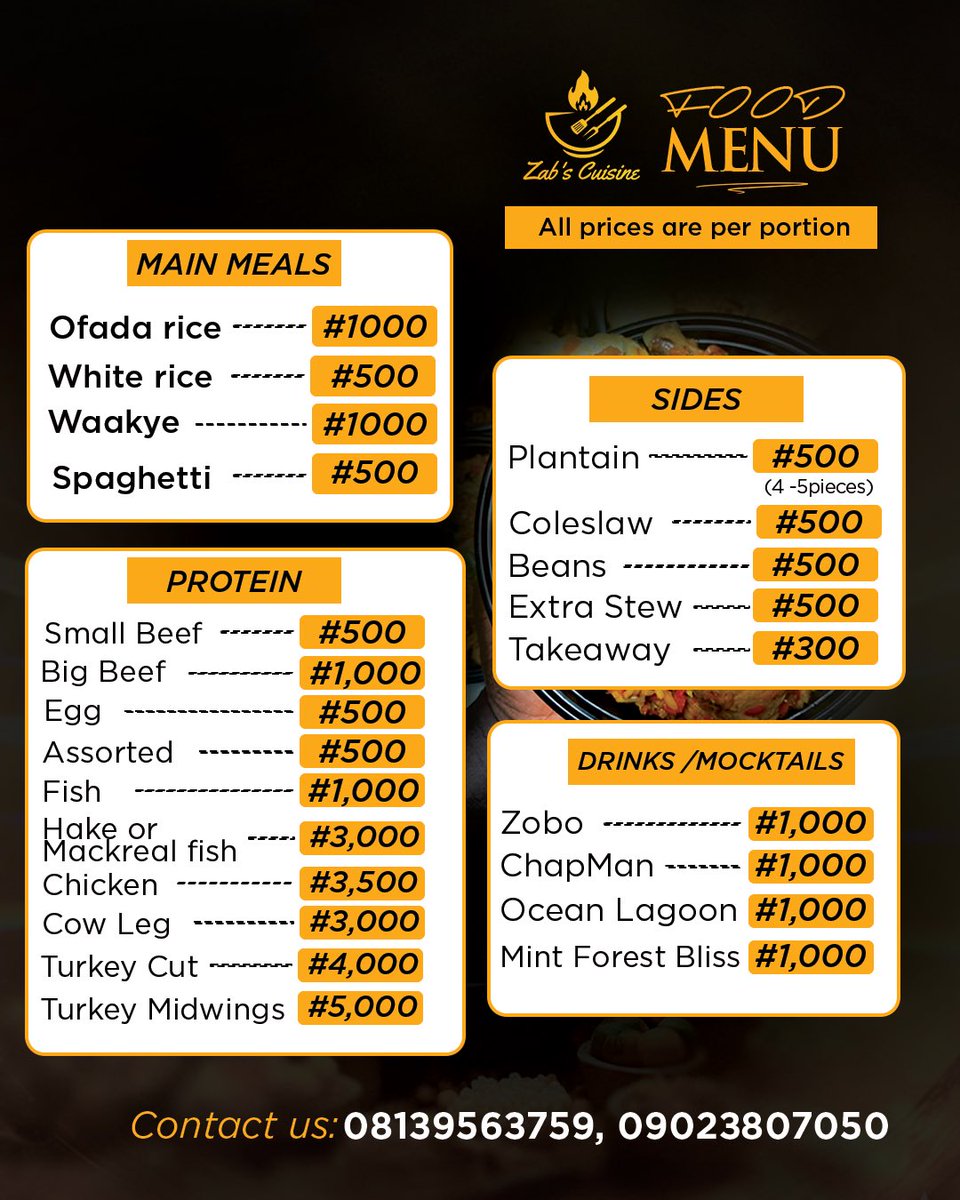 Zab's Cuisine

FOOD MENU

All prices are per portion

MAIN MEALS

Ofada rice #1000
White rice #500
Waakye #1000
Spaghetti #500

PROTEIN

Small Beef #500
Big Beef #1,000
Egg #500
Assorted #500
Fish #1,000
Hake or Mackreal fish #3,000
Chicken #3,500
Cow Leg #3,000
Turkey Cut #4,000
Turkey Midwings #5,000

SIDES

Plantain #500
(4 -5pieces)
Coleslaw #500
Beans #500
Extra Stew #500
Takeaway #300

DRINKS /MOCKTAILS

Zobo #1,000
ChapMan #1,000
Ocean Lagoon #1,000
Mint Forest Bliss #1,000

Contact us: 08139563759, 09023807050